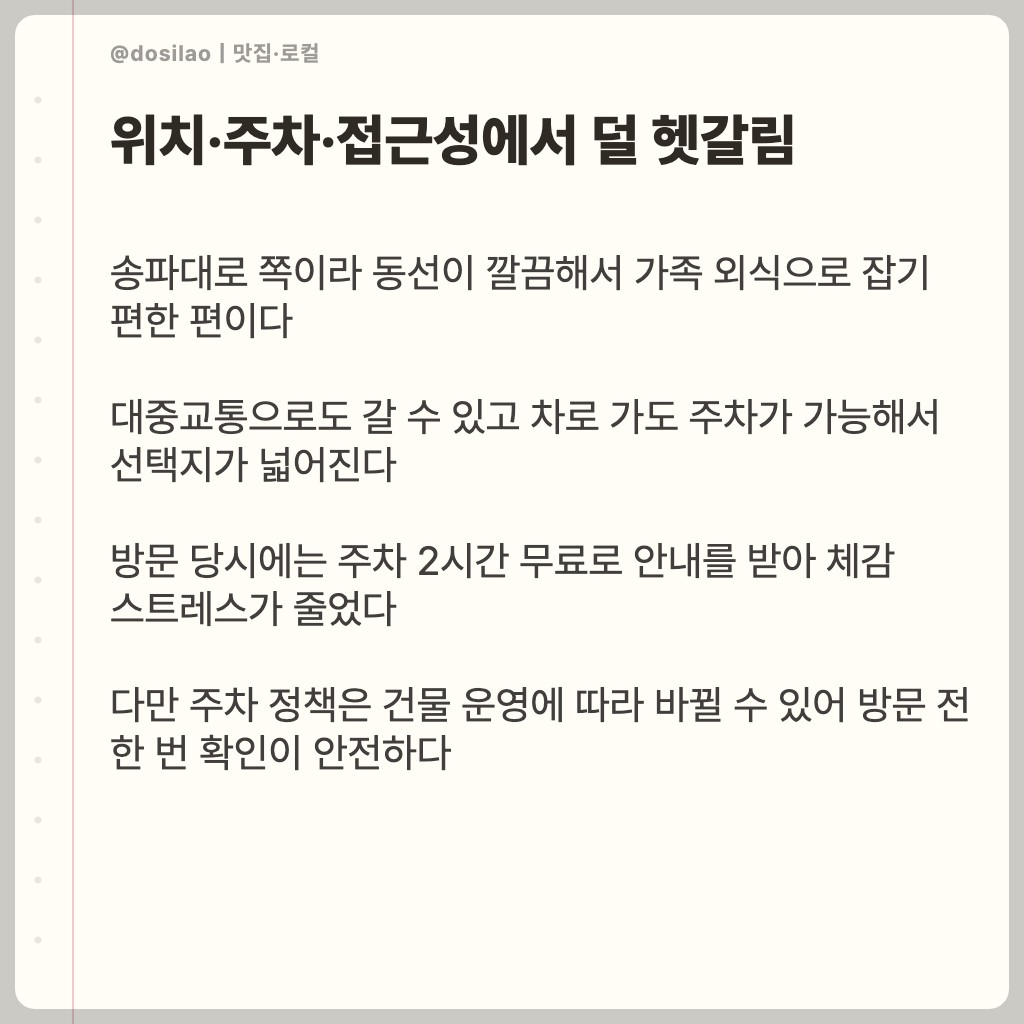 @dosilao | 맛집·로컬

위치·주차·접근성에서 덜 헷갈림

송파대로 쪽이라 동선이 깔끔해서 가족 외식으로 잡기 편한 편이다

대중교통으로도 갈 수 있고 차로 가도 주차가 가능해서 선택지가 넓어진다

방문 당시에는 주차 2시간 무료로 안내를 받아 체감 스트레스가 줄었다

다만 주차 정책은 건물 운영에 따라 바뀔 수 있어 방문 전 한 번 확인이 안전하다